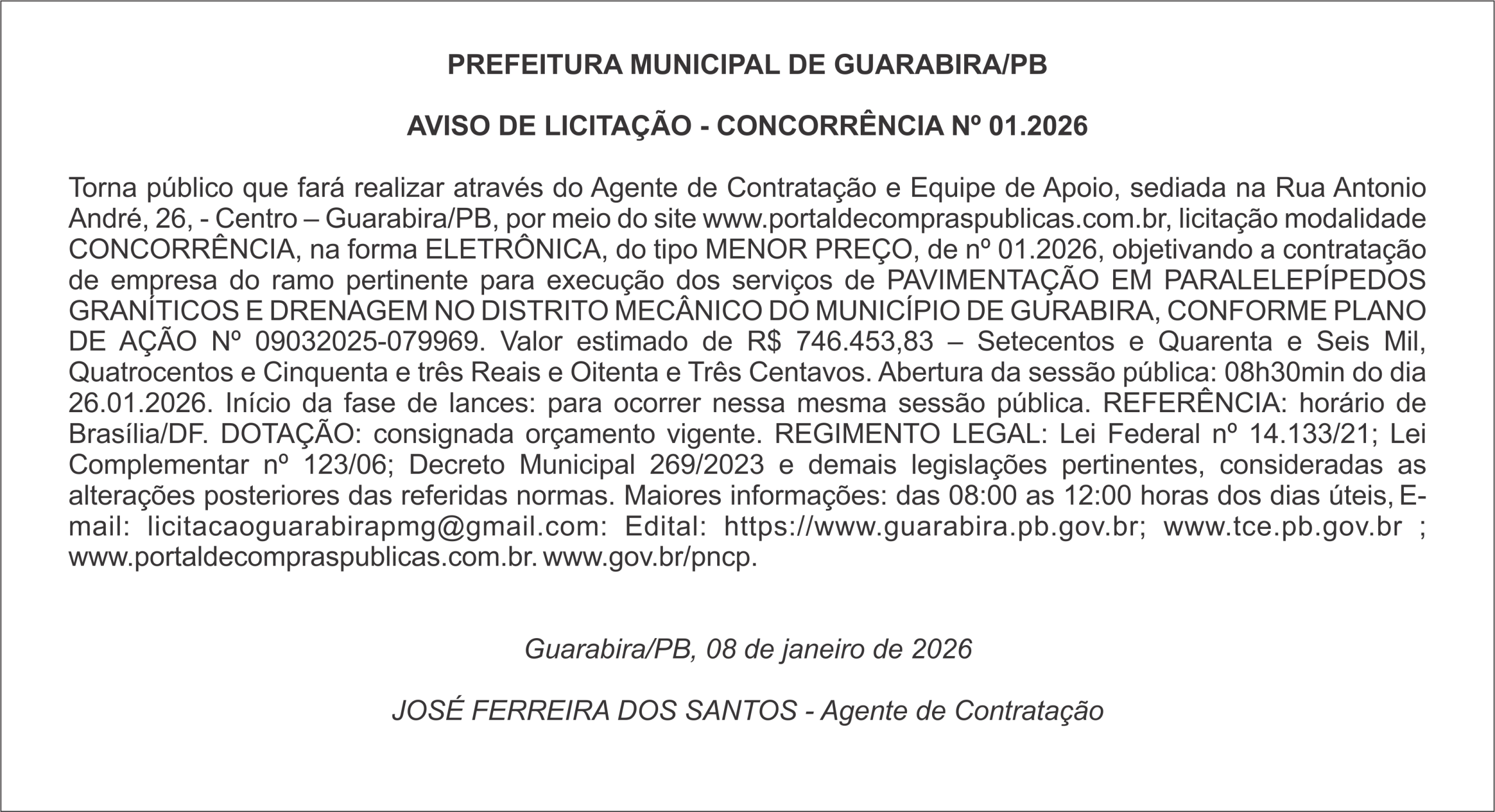 PREFEITURA MUNICIPAL DE GUARABIRA/PB

AVISO DE LICITAÇÃO - CONCORRÊNCIA Nº 01.2026

Torna público que fará realizar através do Agente de Contratação e Equipe de Apoio, sediada na Rua Antonio André, 26, - Centro – Guarabira/PB, por meio do site www.portaldecompraspublicas.com.br, licitação modalidade CONCORRÊNCIA, na forma ELETRÔNICA, do tipo MENOR PREÇO, de nº 01.2026, objetivando a contratação de empresa do ramo pertinente para execução dos serviços de PAVIMENTAÇÃO EM PARALELEPÍPEDOS GRANÍTICOS E DRENAGEM NO DISTRITO MECÂNICO DO MUNICÍPIO DE GURABIRA, CONFORME PLANO DE AÇÃO Nº 09032025-079969. Valor estimado de R$ 746.453,83 – Setecentos e Quarenta e Seis Mil, Quatrocentos e Cinquenta e três Reais e Oitenta e Três Centavos. Abertura da sessão pública: 08h30min do dia 26.01.2026. Início da fase de lances: para ocorrer nessa mesma sessão pública. REFERÊNCIA: horário de Brasília/DF. DOTAÇÃO: consignada orçamento vigente. REGIMENTO LEGAL: Lei Federal nº 14.133/21; Lei Complementar nº 123/06; Decreto Municipal 269/2023 e demais legislações pertinentes, consideradas as alterações posteriores das referidas normas. Maiores informações: das 08:00 as 12:00 horas dos dias úteis, E-mail: licitacaoguarabirapmg@gmail.com: Edital: https://www.guarabira.pb.gov.br; www.tce.pb.gov.br ; www.portaldecompraspublicas.com.br. www.gov.br/pncp.

Guarabira/PB, 08 de janeiro de 2026

JOSÉ FERREIRA DOS SANTOS - Agente de Contratação